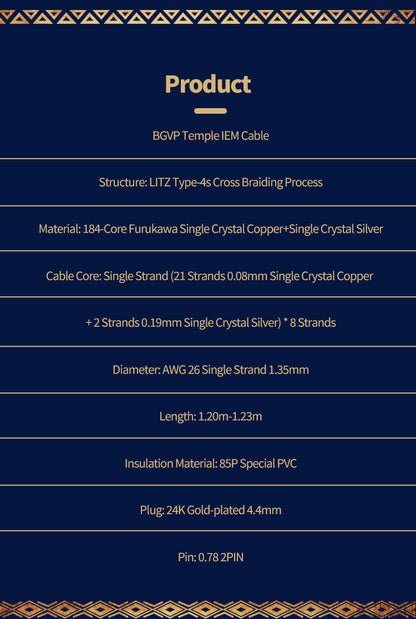 Product

BGVP Temple IEM Cable

Structure: LITZ Type-4s Cross Braiding Process

Material: 184-Core Furukawa Single Crystal Copper+Single Crystal Silver

Cable Core: Single Strand (21 Strands 0.08mm Single Crystal Copper

+ 2 Strands 0.19mm Single Crystal Silver) * 8 Strands

Diameter: AWG 26 Single Strand 1.35mm

Length: 1.20m-1.23m

Insulation Material: 85P Special PVC

Plug: 24K Gold-plated 4.4mm

Pin: 0.78 2PIN